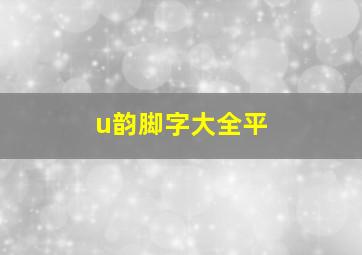 u韵脚字大全平